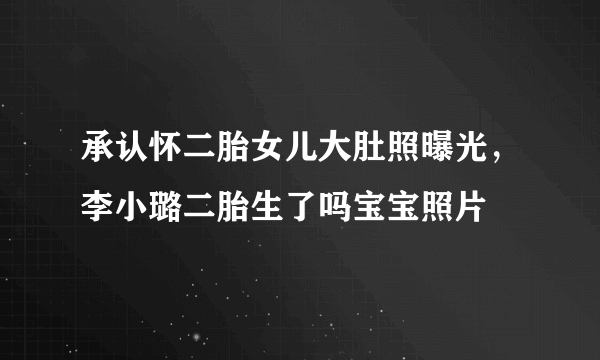 承认怀二胎女儿大肚照曝光，李小璐二胎生了吗宝宝照片